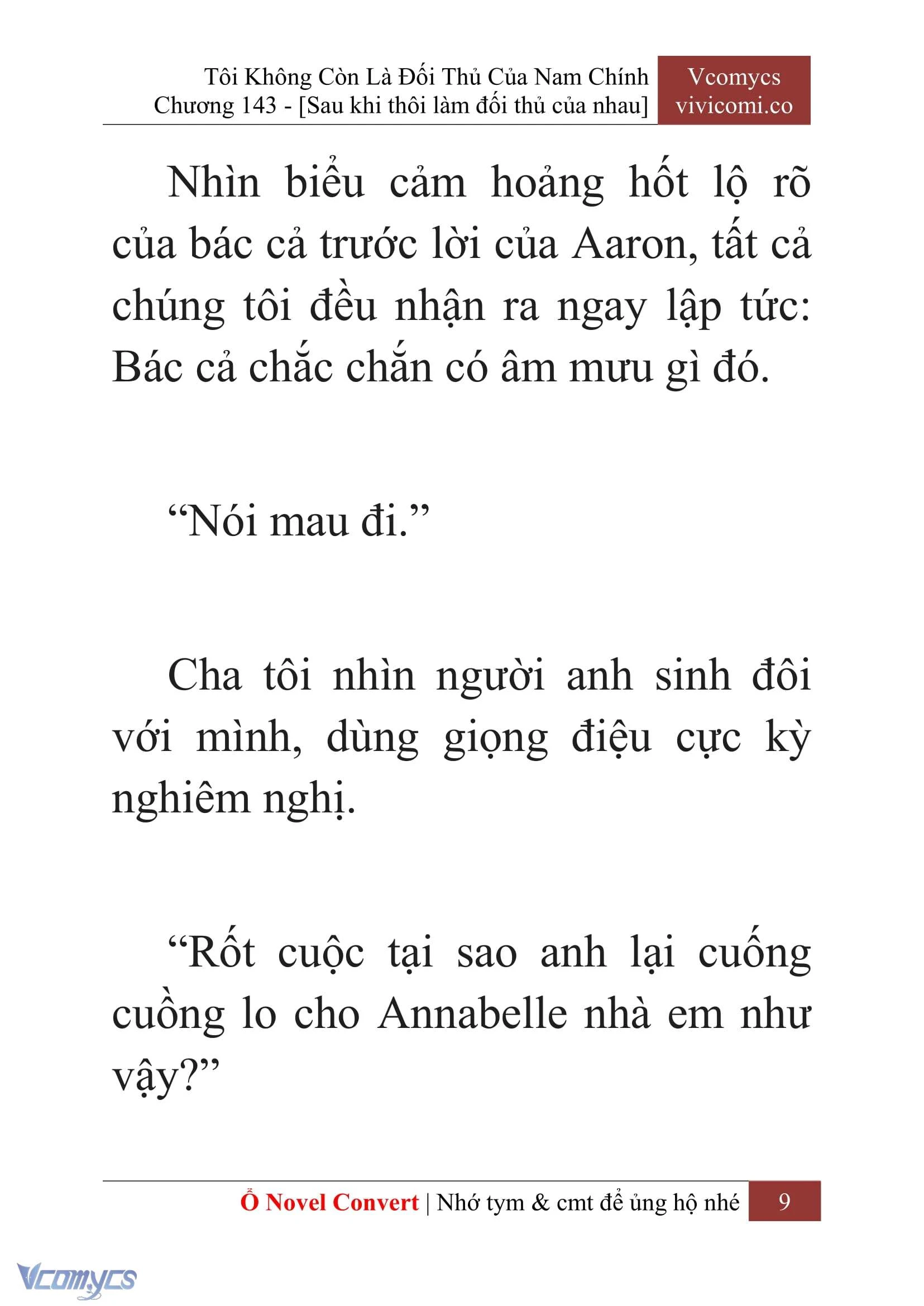 Tôi Không Còn Là Đối Thủ Của Nam Chính
Chương 143 - [Sau khi thôi làm đối thủ của nhau]

Vcomycs
vivicomi.co

Nhìn biểu cảm hoảng hốt lộ rõ của bác cả trước lời của Aaron, tất cả chúng tôi đều nhận ra ngay lập tức: Bác cả chắc chắn có âm mưu gì đó.

“Nói mau đi.”

Cha tôi nhìn người anh sinh đôi với mình, dùng giọng điệu cực kỳ nghiêm nghị.

“Rốt cuộc tại sao anh lại cuống cuồng lo cho Annabelle nhà em như vậy?”

Ổ Novel Convert | Nhớ tym & cmt để ủng hộ nhé 9

Vcomycs